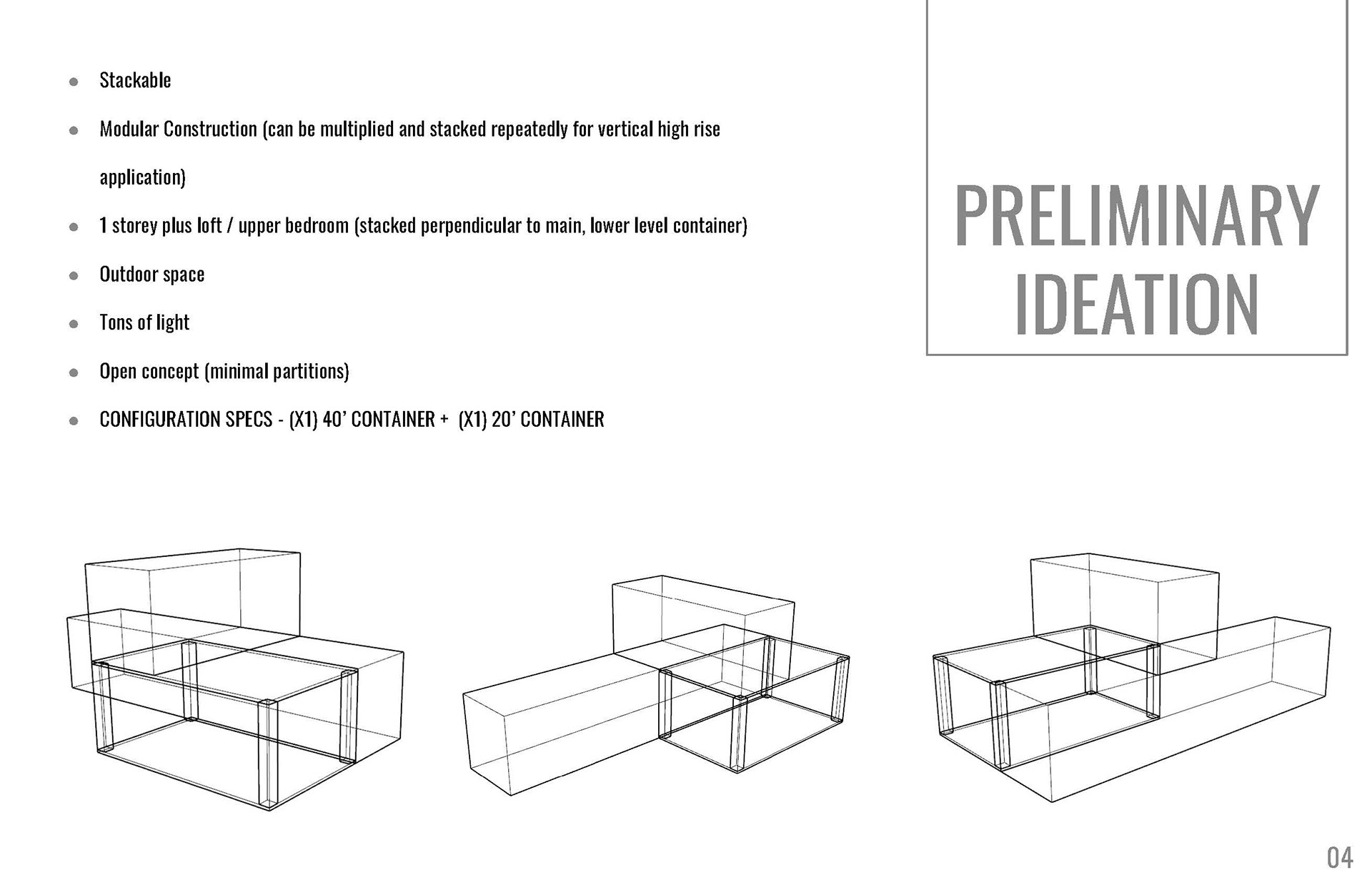 • Stackable
• Modular Construction (can be multiplied and stacked repeatedly for vertical high rise application)
• 1 storey plus loft / upper bedroom (stacked perpendicular to main, lower level container)
• Outdoor space
• Tons of light
• Open concept (minimal partitions)
• CONFIGURATION SPECS - (X1) 40' CONTAINER + (X1) 20' CONTAINER

PRELIMINARY
IDEATION

04